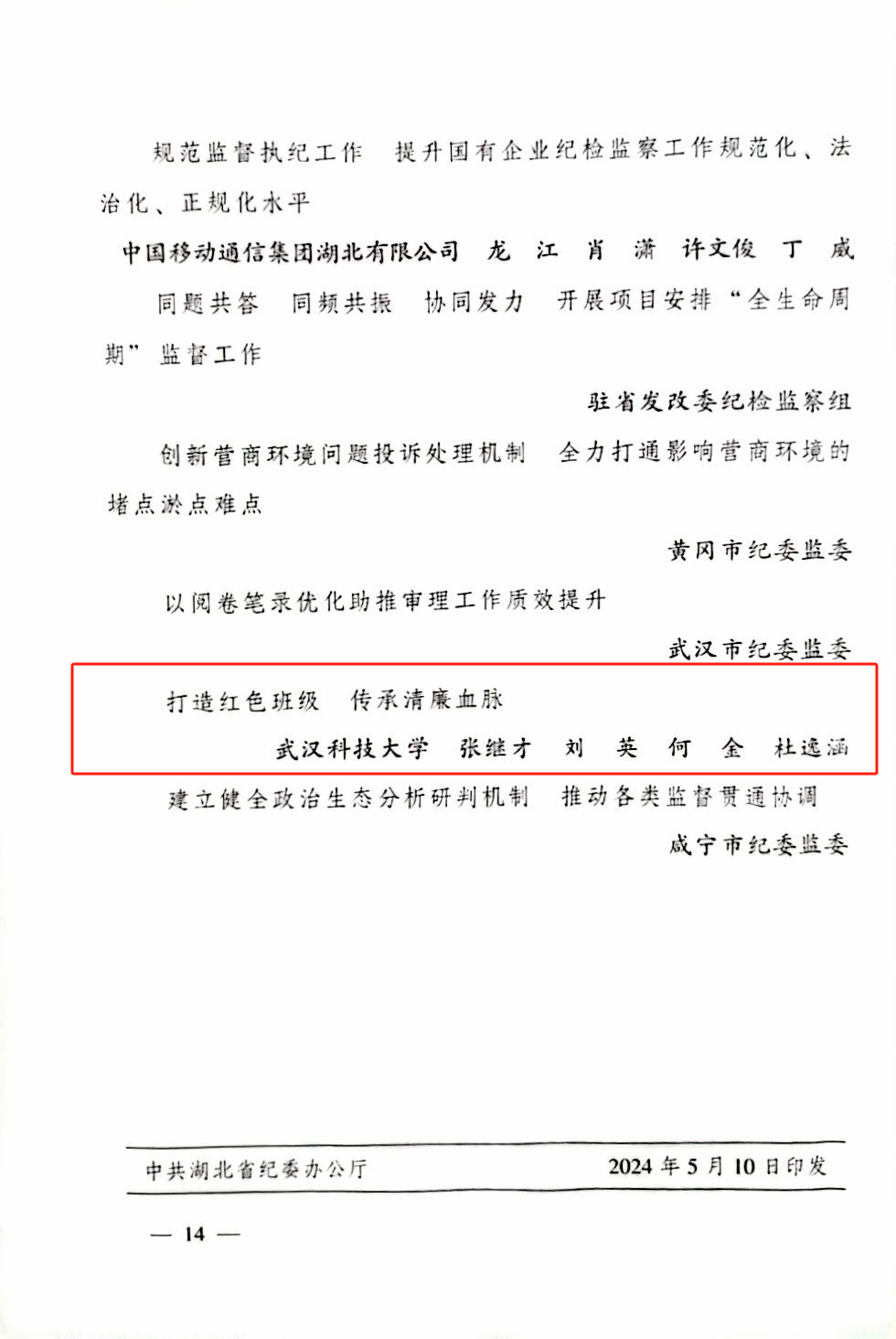 规范监督执纪工作 提升国有企业纪检监察工作规范化、法治化、正规化水平

中国移动通信集团湖北有限公司 龙 江 肖 潇 许文俊 丁 威

同题共答 同频共振 协同发力 开展项目安排“全生命周期”监督工作

驻省发改委纪检监察组

创新营商环境问题投诉处理机制 全力打通影响营商环境的堵点淤点难点

黄冈市纪委监委

以阅卷笔录优化助推审理工作质效提升

武汉市纪委监委

打造红色班级 传承清廉血脉

武汉科技大学 张继才 刘 英 何 金 杜逸涵

建立健全政治生态分析研判机制 推动各类监督贯通协调

咸宁市纪委监委

中共湖北省纪委办公厅 2024年5月10日印发

— 14 —